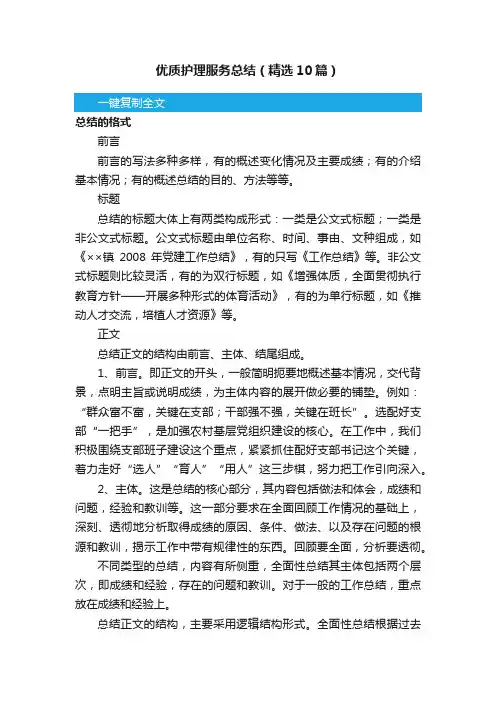 优质护理服务总结（精选10篇）

一键复制全文

总结的格式

前言

前言的写法多种多样，有的概述变化情况及主要成绩；有的介绍基本情况；有的概述总结的目的、方法等等。

标题

总结的标题大体上有两类构成形式：一类是公文式标题；一类是非公文式标题。公文式标题由单位名称、时间、事由、文种组成，如《××镇 2008 年党建工作总结》，有的只写《工作总结》等。非公文式标题则比较灵活，有的为双行标题，如《增强体质，全面贯彻执行教育方针——开展多种形式的体育活动》，有的为单行标题，如《推动人才交流，培植人才资源》等。

正文

总结正文的结构由前言、主体、结尾组成。

1、前言。即正文的开头，一般简明扼要地概述基本情况，交代背景，点明主旨或说明成绩，为主体内容的展开做必要的铺垫。例如：“群众富不富，关键在支部；干部强不强，关键在班长”。选配好支部“一把手”，是加强农村基层党组织建设的核心。在工作中，我们积极围绕支部班子建设这个重点，紧紧抓住配好支部书记这个关键，着力走好“选人”“育人”“用人”这三步棋，努力把工作引向深入。

2、主体。这是总结的核心部分，其内容包括做法和体会，成绩和问题，经验和教训等。这一部分要求在全面回顾工作情况的基础上，深刻、透彻地分析取得成绩的原因、条件、做法、以及存在问题的根源和教训，揭示工作中带有规律性的东西。回顾要全面，分析要透彻。

不同类型的总结，内容有所侧重，全面性总结其主体包括两个层次，即成绩和经验，存在的问题和教训。对于一般的工作总结，重点放在成绩和经验上。

总结正文的结构，主要采用逻辑结构形式。全面性总结根据过去